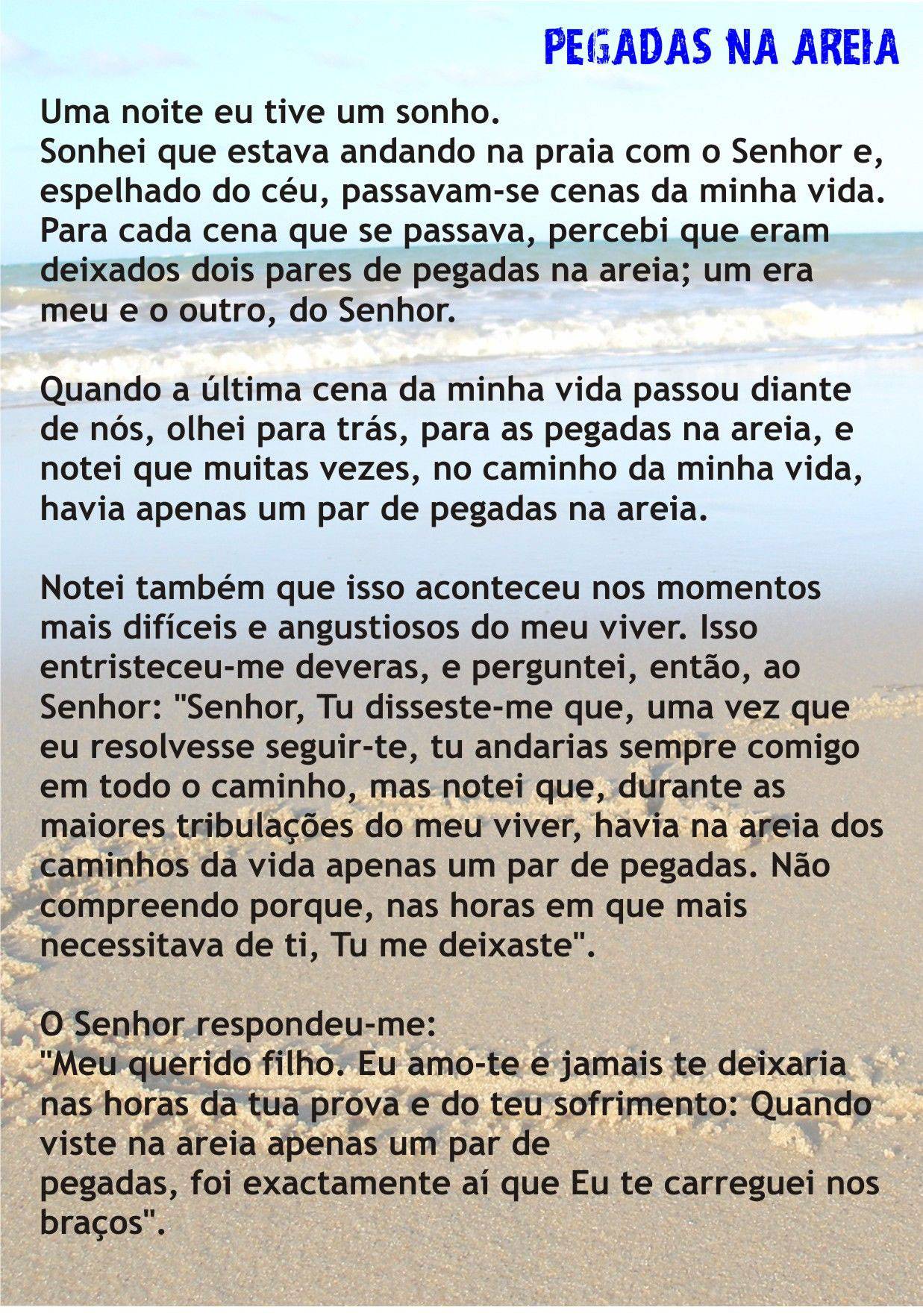 PEGADAS NA AREIA

Uma noite eu tive um sonho.
Sonhei que estava andando na praia com o Senhor e, espelhado do céu, passavam-se cenas da minha vida. Para cada cena que se passava, percebi que eram deixados dois pares de pegadas na areia; um era meu e o outro, do Senhor.

Quando a última cena da minha vida passou diante de nós, olhei para trás, para as pegadas na areia, e notei que muitas vezes, no caminho da minha vida, havia apenas um par de pegadas na areia.

Notei também que isso aconteceu nos momentos mais difíceis e angustiosos do meu viver. Isso entristeceu-me deveras, e perguntei, então, ao Senhor: "Senhor, Tu disseste-me que, uma vez que eu resolvesse seguir-te, tu andarias sempre comigo em todo o caminho, mas notei que, durante as maiores tribulações do meu viver, havia na areia dos caminhos da vida apenas um par de pegadas. Não compreendo porque, nas horas em que mais necessitava de ti, Tu me deixaste".

O Senhor respondeu-me:
"Meu querido filho. Eu amo-te e jamais te deixaria nas horas da tua prova e do teu sofrimento: Quando viste na areia apenas um par de
pegadas, foi exactamente aí que Eu te carreguei nos braços".